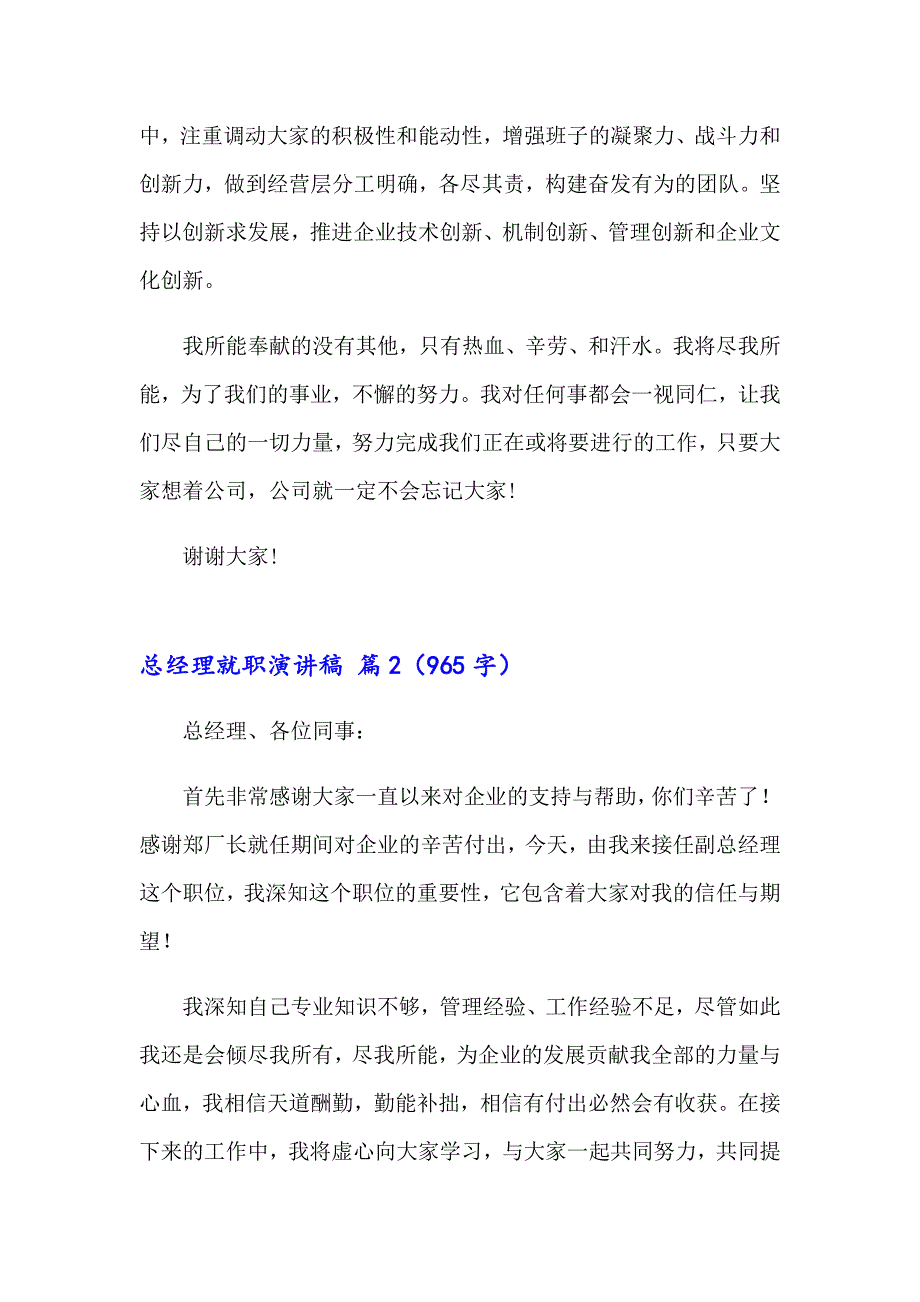 中，注重调动大家的积极性和能动性，增强班子的凝聚力、战斗力和创新力，做到经营层分工明确，各尽其责，构建奋发有为的团队。坚持以创新求发展，推进企业技术创新、机制创新、管理创新和企业文化创新。

我所能奉献的没有其他，只有热血、辛劳、和汗水。我将尽我所能，为了我们的事业，不懈的努力。我对任何事都会一视同仁，让我们尽自己的一切力量，努力完成我们正在或将要进行的工作，只要大家想着公司，公司就一定不会忘记大家！

谢谢大家！

总经理就职演讲稿 篇2（965字）

总经理、各位同事：

首先非常感谢大家一直以来对企业的支持与帮助，你们辛苦了！感谢郑厂长就任期间对企业的辛苦付出，今天，由我来接任副总经理这个职位，我深知这个职位的重要性，它包含着大家对我的信任与期望！

我深知自己专业知识不够，管理经验、工作经验不足，尽管如此我还是会倾尽我所有，尽我所能，为企业的发展贡献我全部的力量与心血，我相信天道酬勤，勤能补拙，相信有付出必然会有收获。在接下来的工作中，我将虚心向大家学习，与大家一起共同努力，共同提